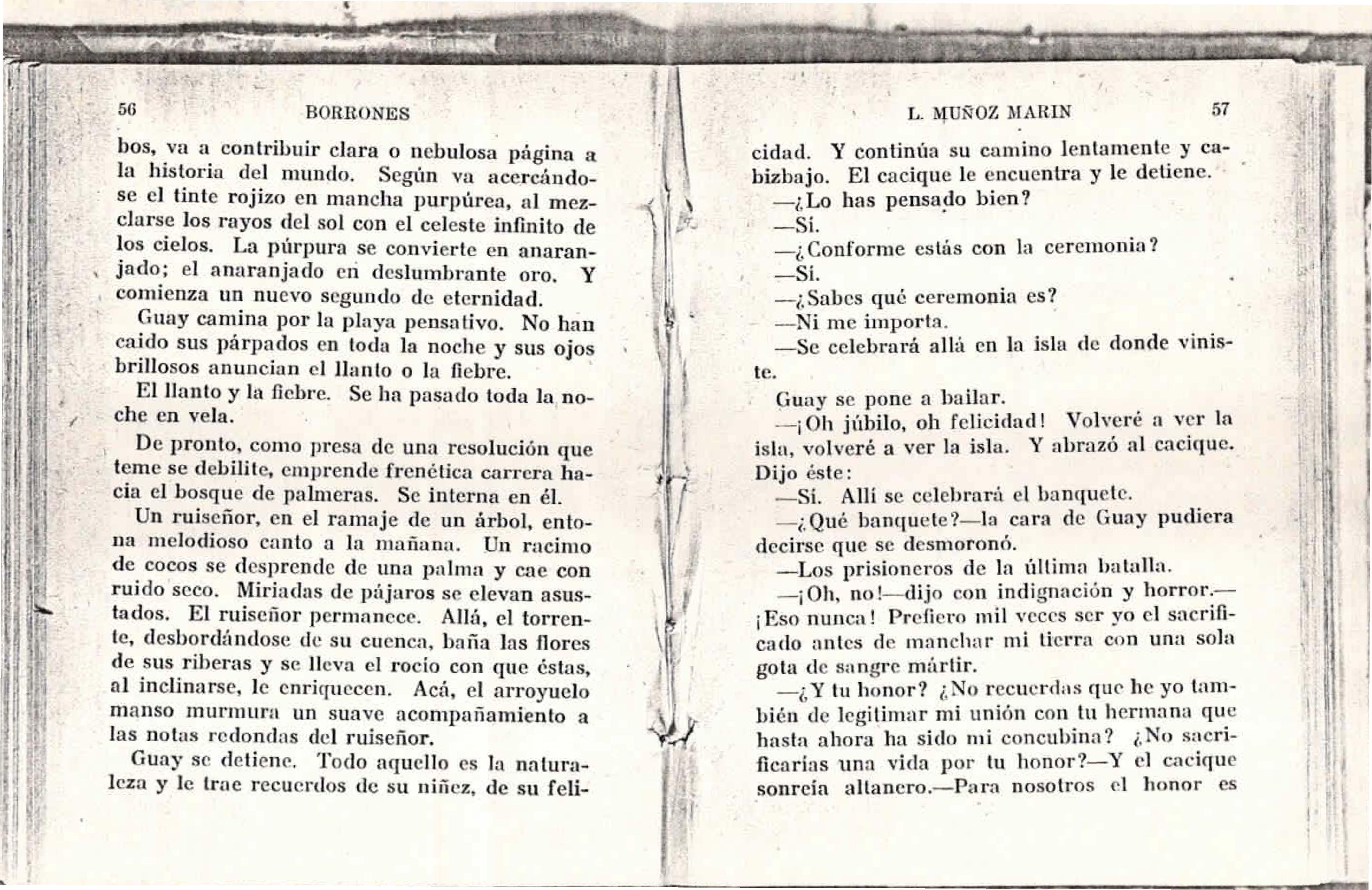 56 BORRONES

bos, va a contribuir clara o nebulosa página a la historia del mundo. Según va acercándose el tinte rojizo en mancha purpúrea, al mezclarse los rayos del sol con el celeste infinito de los cielos. La púrpura se convierte en anaranjado; el anaranjado en deslumbrante oro. Y comienza un nuevo segundo de eternidad.

Guay camina por la playa pensativo. No han caido sus párpados en toda la noche y sus ojos brillosos anuncian el llanto o la fiebre.

El llanto y la fiebre. Se ha pasado toda la noche en vela.

De pronto, como presa de una resolución que teme se debilite, emprende frenética carrera hacia el bosque de palmeras. Se interna en él.

Un ruiseñor, en el ramaje de un árbol, entona melodioso canto a la mañana. Un racimo de cocos se desprende de una palma y cae con ruido seco. Miriadas de pájaros se elevan asustados. El ruiseñor permanece. Allá, el torrente, desbordándose de su cuenca, baña las flores de sus riberas y se lleva el rocío con que éstas, al inclinarse, le enriquecen. Acá, el arroyuelo manso murmura un suave acompañamiento a las notas redondas del ruiseñor.

Guay se detiene. Todo aquello es la naturaleza y le trae recuerdos de su niñez, de su feli-

L. MUÑOZ MARIN 57

cidad. Y continúa su camino lentamente y cabizbajo. El cacique le encuentra y le detiene.

—¿Lo has pensado bien?

—Sí.

—¿Conforme estás con la ceremonia?

—Sí.

—¿Sabes qué ceremonia es?

—Ni me importa.

—Se celebrará allá en la isla de donde viniste.

Guay se pone a bailar.

—¡Oh júbilo, oh felicidad! Volveré a ver la isla, volveré a ver la isla. Y abrazó al cacique. Dijo éste:

—Sí. Allí se celebrará el banquete.

—¿Qué banquete?—la cara de Guay pudiera decirse que se desmoronó.

—Los prisioneros de la última batalla.

—¡Oh, no!—dijo con indignación y horror.—¡Eso nunca! Prefiero mil veces ser yo el sacrificado antes de manchar mi tierra con una sola gota de sangre mártir.

—¿Y tu honor? ¿No recuerdas que he yo también de legitimar mi unión con tu hermana que hasta ahora ha sido mi concubina? ¿No sacrificarías una vida por tu honor?—Y el cacique sonreía altanero.—Para nosotros el honor es